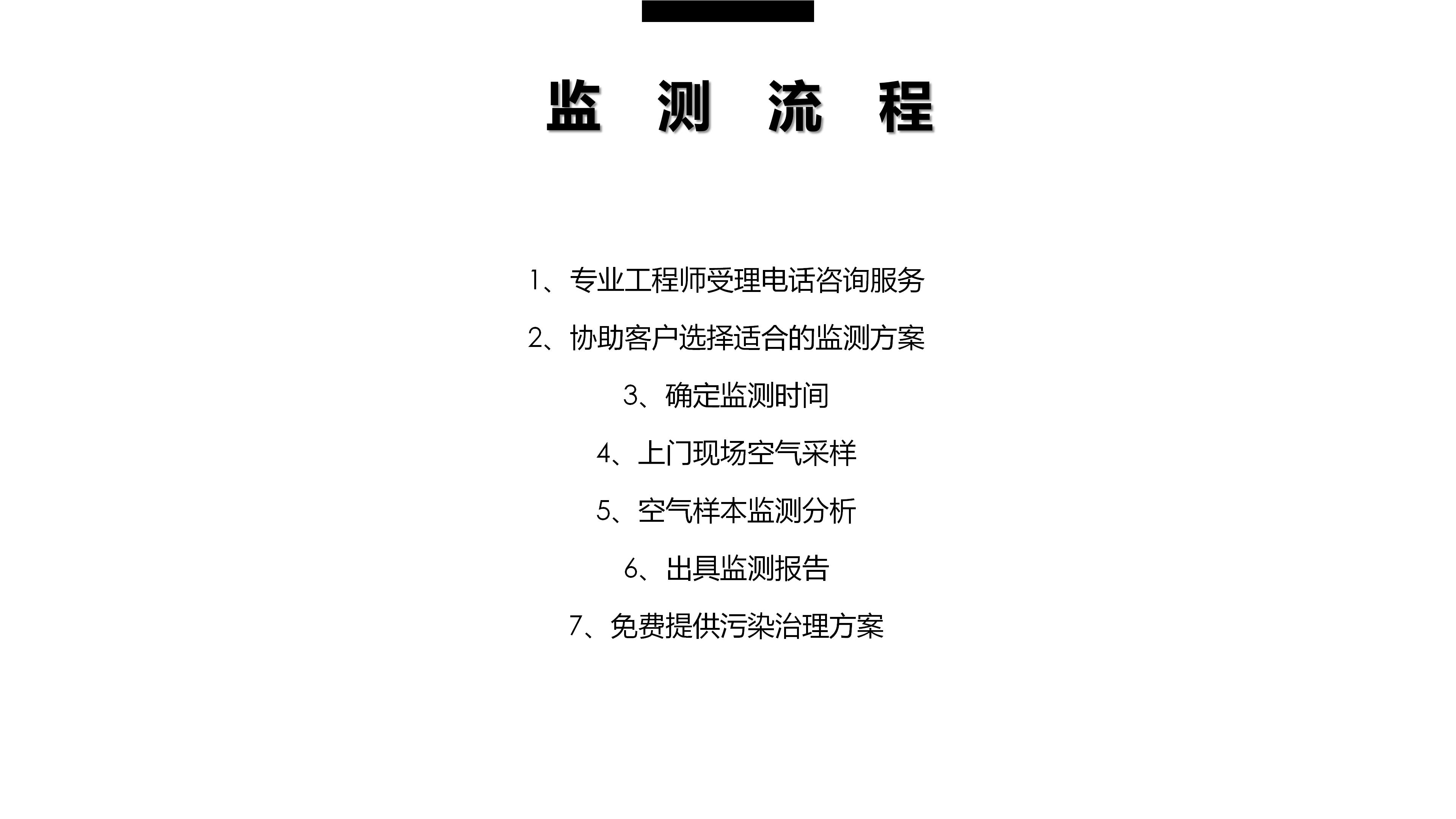 监 测 流 程

1、专业工程师受理电话咨询服务

2、协助客户选择适合的监测方案

3、确定监测时间

4、上门现场空气采样

5、空气样本监测分析

6、出具监测报告

7、免费提供污染治理方案